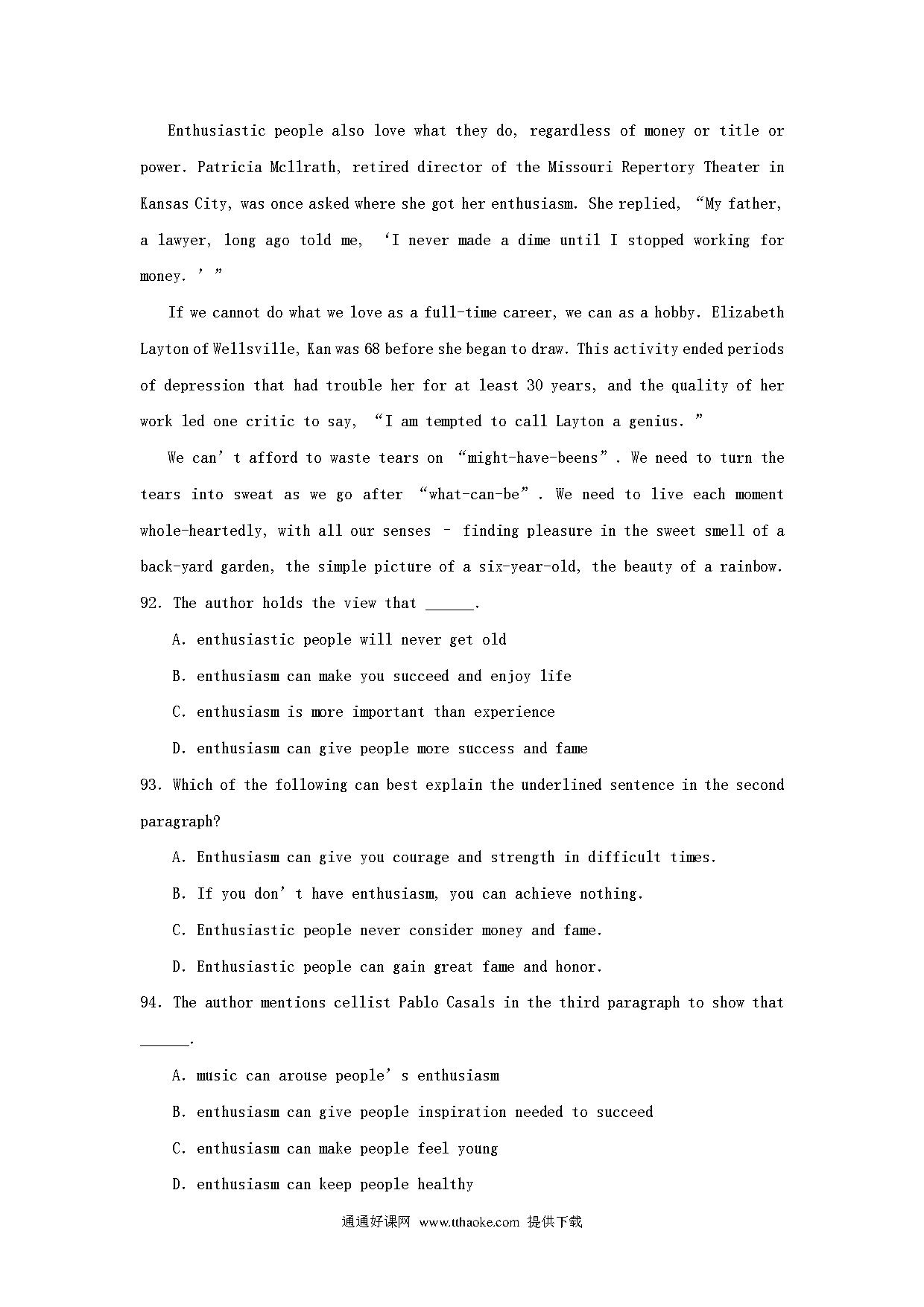 Enthusiastic people also love what they do, regardless of money or title or power. Patricia Mcllrath, retired director of the Missouri Repertory Theater in Kansas City, was once asked where she got her enthusiasm. She replied, “My father, a lawyer, long ago told me, ‘I never made a dime until I stopped working for money.’”

If we cannot do what we love as a full-time career, we can as a hobby. Elizabeth Layton of Wellsville, Kan was 68 before she began to draw. This activity ended periods of depression that had trouble her for at least 30 years, and the quality of her work led one critic to say, “I am tempted to call Layton a genius.”

We can’t afford to waste tears on “might-have-beens”. We need to turn the tears into sweat as we go after “what-can-be”. We need to live each moment whole-heartedly, with all our senses – finding pleasure in the sweet smell of a back-yard garden, the simple picture of a six-year-old, the beauty of a rainbow.

92. The author holds the view that ______.

A. enthusiastic people will never get old

B. enthusiasm can make you succeed and enjoy life

C. enthusiasm is more important than experience

D. enthusiasm can give people more success and fame

93. Which of the following can best explain the underlined sentence in the second paragraph?

A. Enthusiasm can give you courage and strength in difficult times.

B. If you don’t have enthusiasm, you can achieve nothing.

C. Enthusiastic people never consider money and fame.

D. Enthusiastic people can gain great fame and honor.

94. The author mentions cellist Pablo Casals in the third paragraph to show that ______.

A. music can arouse people’s enthusiasm

B. enthusiasm can give people inspiration needed to succeed

C. enthusiasm can make people feel young

D. enthusiasm can keep people healthy

通通好课网 www.tthaoke.com 提供下载